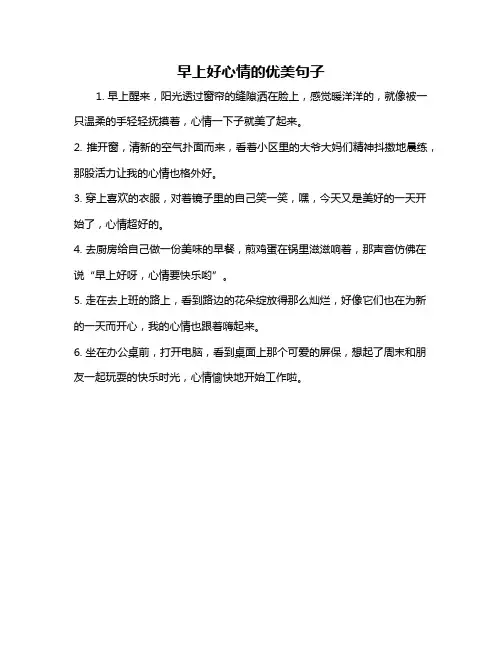 早上好心情的优美句子

1. 早上醒来，阳光透过窗帘的缝隙洒在脸上，感觉暖洋洋的，就像被一只温柔的手轻轻抚摸着，心情一下子就美了起来。

2. 推开窗，清新的空气扑面而来，看着小区里的大爷大妈们精神抖擞地晨练，那股活力让我的心情也格外好。

3. 穿上喜欢的衣服，对着镜子里的自己笑一笑，嘿，今天又是美好的一天开始了，心情超好的。

4. 去厨房给自己做一份美味的早餐，煎鸡蛋在锅里滋滋响着，那声音仿佛在说“早上好呀，心情要快乐哟”。

5. 走在去上班的路上，看到路边的花朵绽放得那么灿烂，好像它们也在为新的一天而开心，我的心情也跟着嗨起来。

6. 坐在办公桌前，打开电脑，看到桌面上那个可爱的屏保，想起了周末和朋友一起玩耍的快乐时光，心情愉快地开始工作啦。